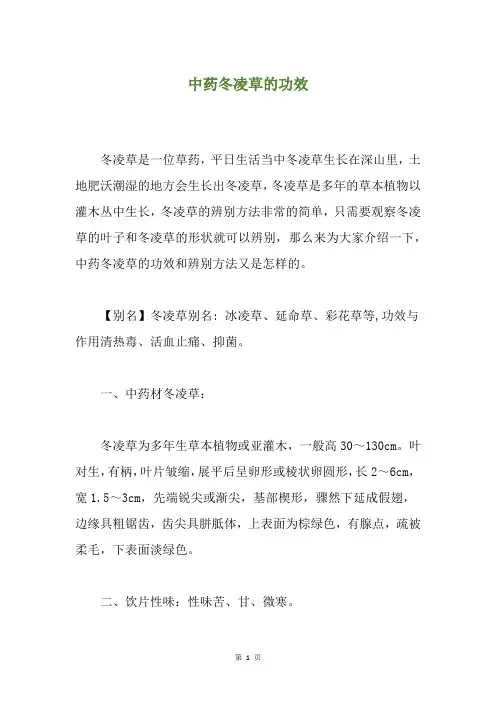 中药冬凌草的功效

冬凌草是一位草药，平日生活当中冬凌草生长在深山里，土地肥沃潮湿的地方会生长出冬凌草，冬凌草是多年的草本植物以灌木丛中生长，冬凌草的辨别方法非常的简单，只需要观察冬凌草的叶子和冬凌草的形状就可以辨别，那么来为大家介绍一下，中药冬凌草的功效和辨别方法又是怎样的。

【别名】冬凌草别名：冰凌草、延命草、彩花草等,功效与作用清热毒、活血止痛、抑菌。

一、中药材冬凌草：

冬凌草为多年生草本植物或亚灌木，一般高 30～130cm。叶对生，有柄，叶片皱缩，展平后呈卵形或棱状卵圆形，长 2～6cm，宽 1.5～3cm，先端锐尖或渐尖，基部楔形，骤然下延成假翅，边缘具粗锯齿，齿尖具胼胝体，上表面为棕绿色，有腺点，疏被柔毛，下表面淡绿色。

二、饮片性味：性味苦、甘、微寒。

第 1 页